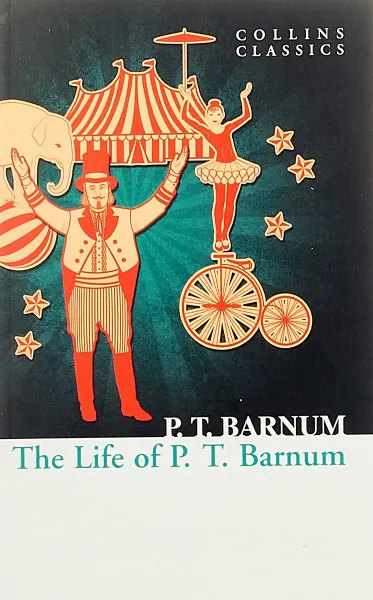 COLLINS
CLASSICS

P. T. BARNUM

The Life of P. T. Barnum